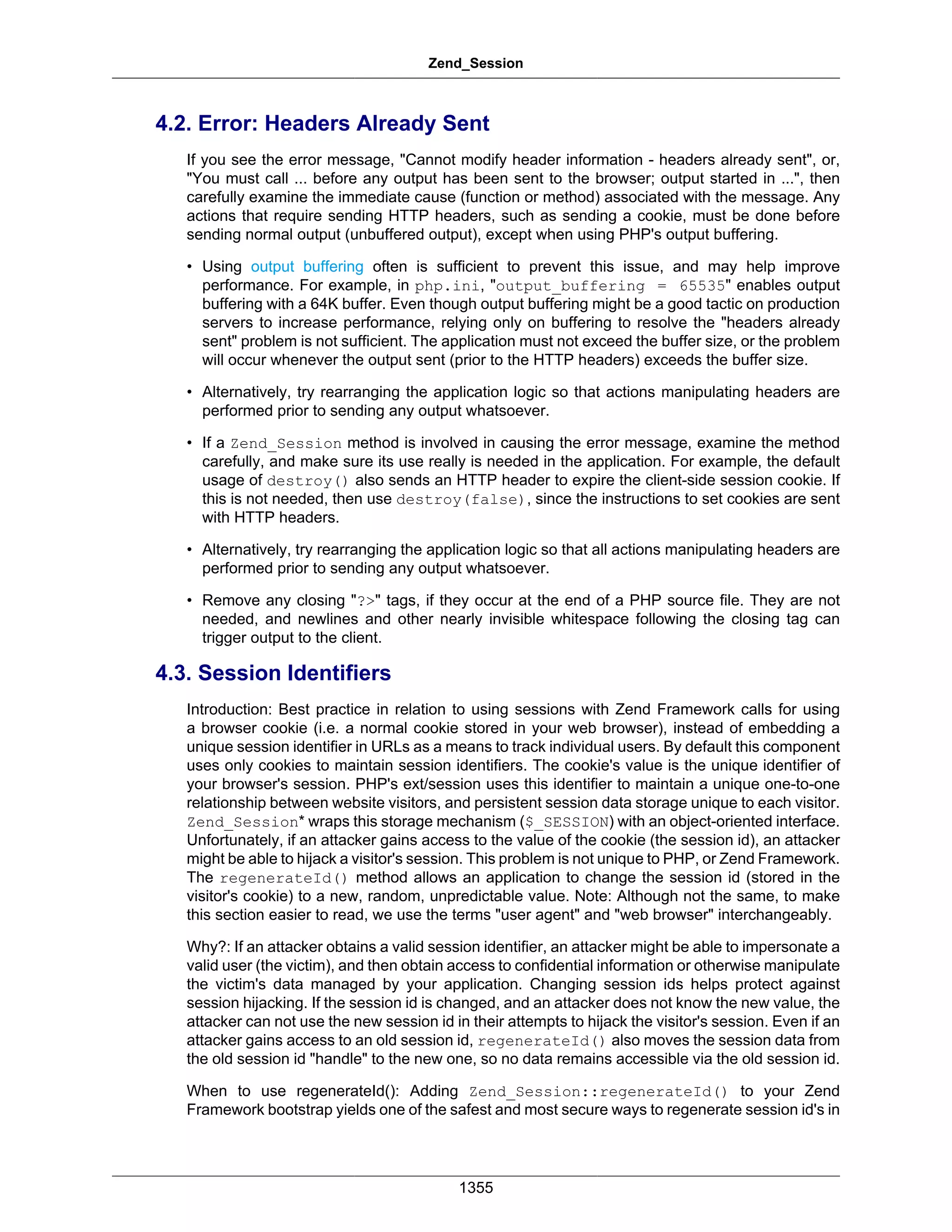 Zend_Session

4.2. Error: Headers Already Sent

If you see the error message, "Cannot modify header information - headers already sent", or, "You must call ... before any output has been sent to the browser; output started in ...", then carefully examine the immediate cause (function or method) associated with the message. Any actions that require sending HTTP headers, such as sending a cookie, must be done before sending normal output (unbuffered output), except when using PHP's output buffering.

• Using output buffering often is sufficient to prevent this issue, and may help improve performance. For example, in php.ini, "output_buffering = 65535" enables output buffering with a 64K buffer. Even though output buffering might be a good tactic on production servers to increase performance, relying only on buffering to resolve the "headers already sent" problem is not sufficient. The application must not exceed the buffer size, or the problem will occur whenever the output sent (prior to the HTTP headers) exceeds the buffer size.

• Alternatively, try rearranging the application logic so that actions manipulating headers are performed prior to sending any output whatsoever.

• If a Zend_Session method is involved in causing the error message, examine the method carefully, and make sure its use really is needed in the application. For example, the default usage of destroy() also sends an HTTP header to expire the client-side session cookie. If this is not needed, then use destroy(false), since the instructions to set cookies are sent with HTTP headers.

• Alternatively, try rearranging the application logic so that all actions manipulating headers are performed prior to sending any output whatsoever.

• Remove any closing "?>" tags, if they occur at the end of a PHP source file. They are not needed, and newlines and other nearly invisible whitespace following the closing tag can trigger output to the client.

4.3. Session Identifiers

Introduction: Best practice in relation to using sessions with Zend Framework calls for using a browser cookie (i.e. a normal cookie stored in your web browser), instead of embedding a unique session identifier in URLs as a means to track individual users. By default this component uses only cookies to maintain session identifiers. The cookie's value is the unique identifier of your browser's session. PHP's ext/session uses this identifier to maintain a unique one-to-one relationship between website visitors, and persistent session data storage unique to each visitor. Zend_Session* wraps this storage mechanism ($_SESSION) with an object-oriented interface. Unfortunately, if an attacker gains access to the value of the cookie (the session id), an attacker might be able to hijack a visitor's session. This problem is not unique to PHP, or Zend Framework. The regenerateId() method allows an application to change the session id (stored in the visitor's cookie) to a new, random, unpredictable value. Note: Although not the same, to make this section easier to read, we use the terms "user agent" and "web browser" interchangeably.

Why?: If an attacker obtains a valid session identifier, an attacker might be able to impersonate a valid user (the victim), and then obtain access to confidential information or otherwise manipulate the victim's data managed by your application. Changing session ids helps protect against session hijacking. If the session id is changed, and an attacker does not know the new value, the attacker can not use the new session id in their attempts to hijack the visitor's session. Even if an attacker gains access to an old session id, regenerateId() also moves the session data from the old session id "handle" to the new one, so no data remains accessible via the old session id.

When to use regenerateId(): Adding Zend_Session::regenerateId() to your Zend Framework bootstrap yields one of the safest and most secure ways to regenerate session id's in

1355